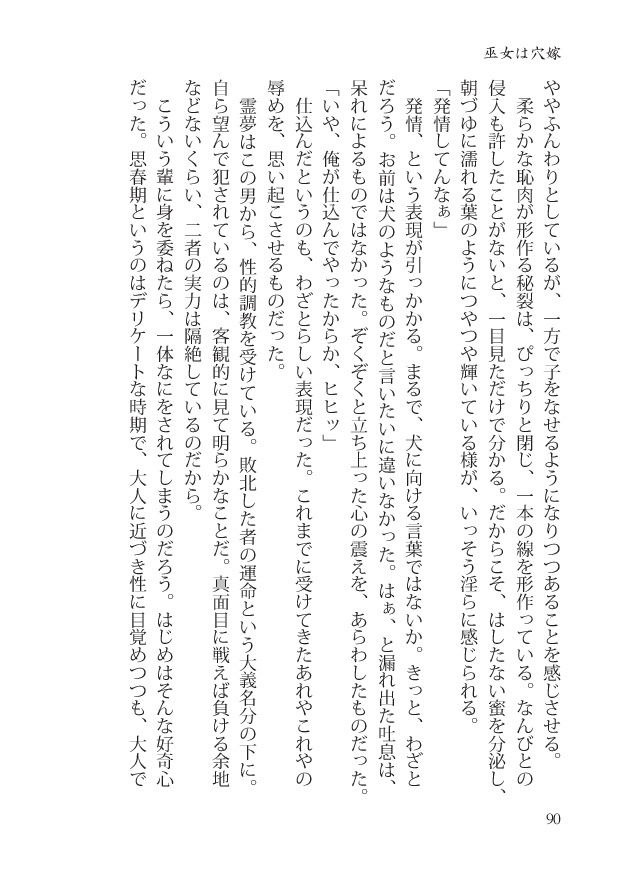 巫女は穴嫁

ややふんわりとしているが、一方で子をなせるようになりつつあることを感じさせる。

柔らかな恥肉が形作る秘裂は、ぴっちりと閉じ、一本の線を形作っている。なんぴとの侵入も許したことがないと、一目見ただけで分かる。だからこそ、はしたない蜜を分泌し、朝づゆに濡れる葉のようにつやつや輝いている様が、いっそう淫らに感じられる。

「発情してんなぁ」

発情、という表現が引っかかる。まるで、犬に向ける言葉ではないか。きっと、わざとだろう。お前は犬のようなものだと言いたいに違いなかった。はぁ、と漏れ出た吐息は、呆れによるものではなかった。ぞくぞくと立ち上った心の震えを、あらわしたものだった。

「いや、俺が仕込んでやったからか、ヒヒッ」

仕込んだというのも、わざとらしい表現だった。これまでに受けてきたあれやこれやの辱めを、思い起こさせるものだった。

霊夢はこの男から、性的調教を受けている。敗北した者の運命という大義名分の下に。自ら望んで犯されているのは、客観的に見て明らかなことだ。真面目に戦えば負ける余地などないくらい、二者の実力は隔絶しているのだから。

こういう輩に身を委ねたら、一体なにをされてしまうのだろう。はじめはそんな好奇心だった。思春期というのはデリケートな時期で、大人に近づき性に目覚めつつも、大人で

90